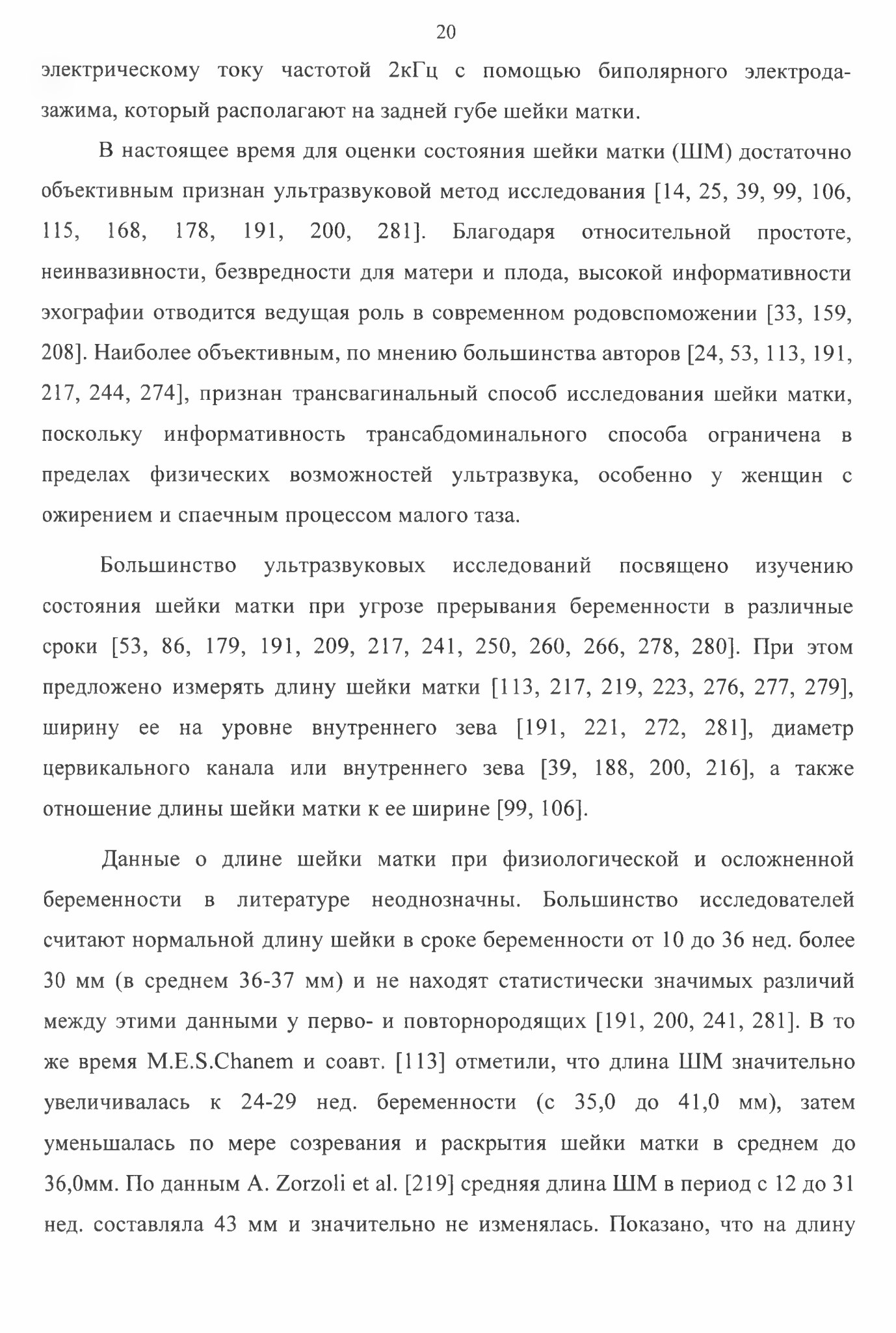 20

электрическому току частотой 2кГц с помощью биполярного электрода-зажима, который располагают на задней губе шейки матки.

В настоящее время для оценки состояния шейки матки (ШМ) достаточно объективным признан ультразвуковой метод исследования [14, 25, 39, 99, 106, 115, 168, 178, 191, 200, 281]. Благодаря относительной простоте, неинвазивности, безвредности для матери и плода, высокой информативности эхографии отводится ведущая роль в современном родовспоможении [33, 159, 208]. Наиболее объективным, по мнению большинства авторов [24, 53, 113, 191, 217, 244, 274], признан трансвагинальный способ исследования шейки матки, поскольку информативность трансабдоминального способа ограничена в пределах физических возможностей ультразвука, особенно у женщин с ожирением и спаечным процессом малого таза.

Большинство ультразвуковых исследований посвящено изучению состояния шейки матки при угрозе прерывания беременности в различные сроки [53, 86, 179, 191, 209, 217, 241, 250, 260, 266, 278, 280]. При этом предложено измерять длину шейки матки [113, 217, 219, 223, 276, 277, 279], ширину ее на уровне внутреннего зева [191, 221, 272, 281], диаметр цервикального канала или внутреннего зева [39, 188, 200, 216], а также отношение длины шейки матки к ее ширине [99, 106].

Данные о длине шейки матки при физиологической и осложненной беременности в литературе неоднозначны. Большинство исследователей считают нормальной длину шейки в сроке беременности от 10 до 36 нед. более 30 мм (в среднем 36-37 мм) и не находят статистически значимых различий между этими данными у перво- и повторнородящих [191, 200, 241, 281]. В то же время M.E.S.Chanem и соавт. [113] отметили, что длина ШМ значительно увеличивалась к 24-29 нед. беременности (с 35,0 до 41,0 мм), затем уменьшалась по мере созревания и раскрытия шейки матки в среднем до 36,0мм. По данным A. Zorzoli et al. [219] средняя длина ШМ в период с 12 до 31 нед. составляла 43 мм и значительно не изменялась. Показано, что на длину